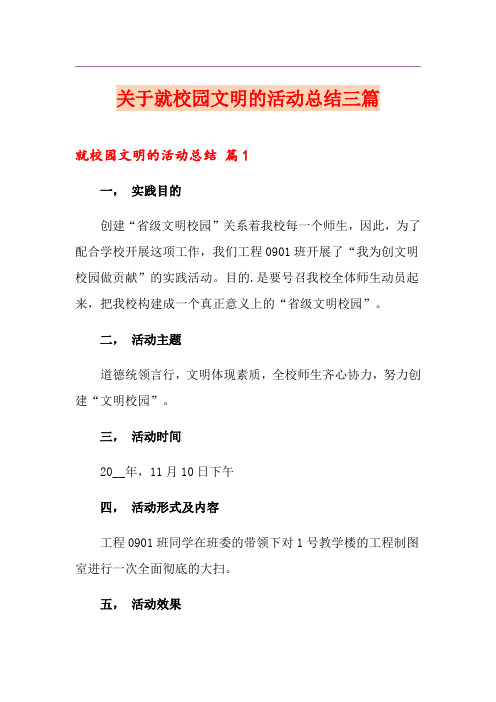 关于就校园文明的活动总结三篇

就校园文明的活动总结 篇1

一， 实践目的

创建“省级文明校园”关系着我校每一个师生，因此，为了配合学校开展这项工作，我们工程0901班开展了“我为创文明校园做贡献”的实践活动。目的,是要号召我校全体师生动员起来，把我校构建成一个真正意义上的“省级文明校园”。

二， 活动主题

道德统领言行，文明体现素质，全校师生齐心协力，努力创建“文明校园”。

三， 活动时间

20__年，11月10日下午

四， 活动形式及内容

工程0901班同学在班委的带领下对1号教学楼的工程制图室进行一次全面彻底的大扫。

五， 活动效果